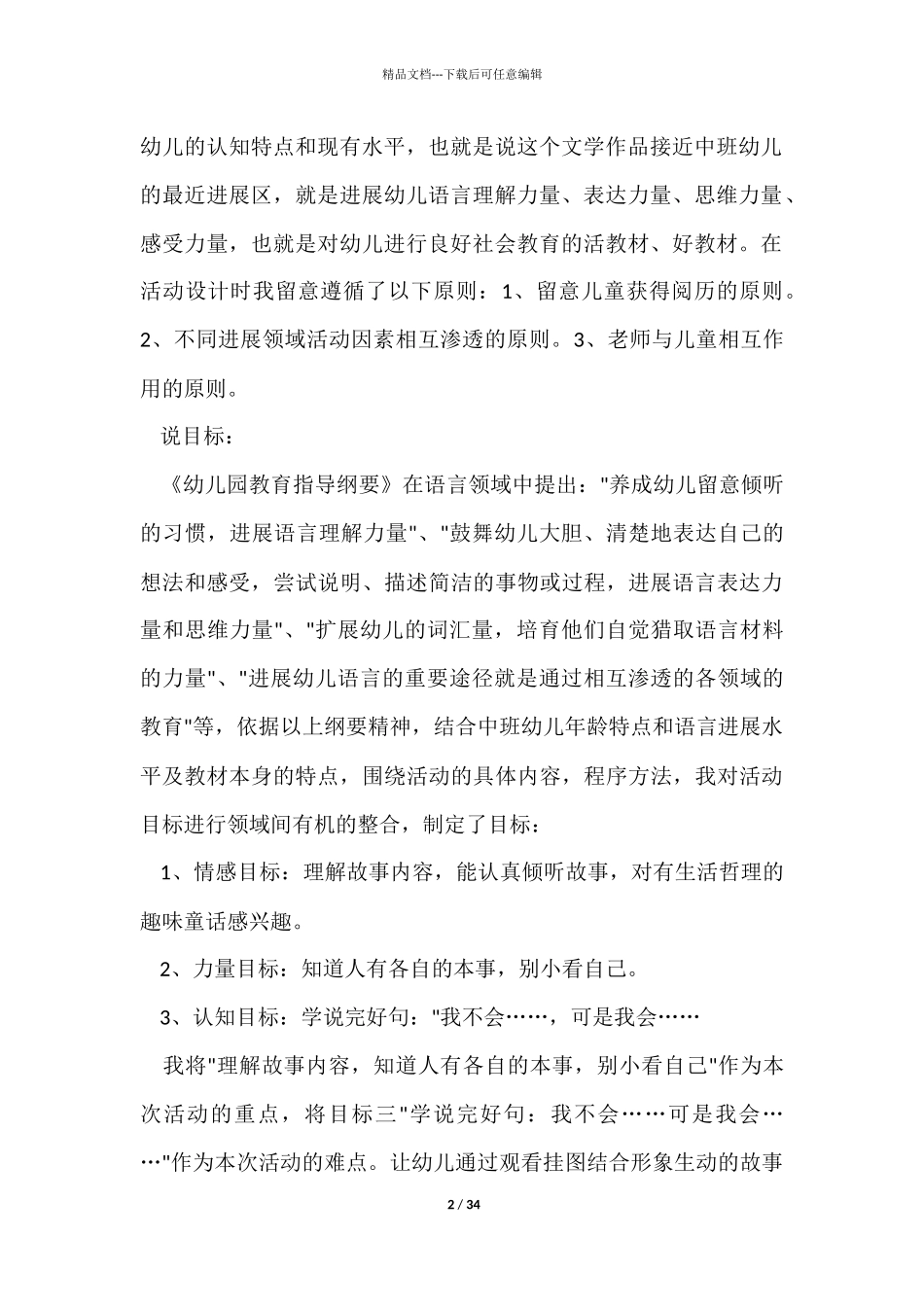 精品文档---下载后可任意编辑

幼儿的认知特点和现有水平，也就是说这个文学作品接近中班幼儿的最近进展区，就是进展幼儿语言理解力量、表达力量、思维力量、感受力量，也就是对幼儿进行良好社会教育的活教材、好教材。在活动设计时我留意遵循了以下原则：1、留意儿童获得阅历的原则。2、不同进展领域活动因素相互渗透的原则。3、老师与儿童相互作用的原则。

说目标：

《幼儿园教育指导纲要》在语言领域中提出："养成幼儿留意倾听的习惯，进展语言理解力量"、"鼓舞幼儿大胆、清楚地表达自己的想法和感受，尝试说明、描述简洁的事物或过程，进展语言表达力量和思维力量"、"扩展幼儿的词汇量，培育他们自觉猎取语言材料的力量"、"进展幼儿语言的重要途径就是通过相互渗透的各领域的教育"等，依据以上纲要精神，结合中班幼儿年龄特点和语言进展水平及教材本身的特点，围绕活动的具体内容，程序方法，我对活动目标进行领域间有机的整合，制定了目标：

1、情感目标：理解故事内容，能认真倾听故事，对有生活哲理的趣味童话感兴趣。

2、力量目标：知道人有各自的本事，别小看自己。

3、认知目标：学说完好句："我不会……，可是我会……

我将"理解故事内容，知道人有各自的本事，别小看自己"作为本次活动的重点，将目标三"学说完好句：我不会……可是我会……"作为本次活动的难点。让幼儿通过观看挂图结合形象生动的故事

2 / 34